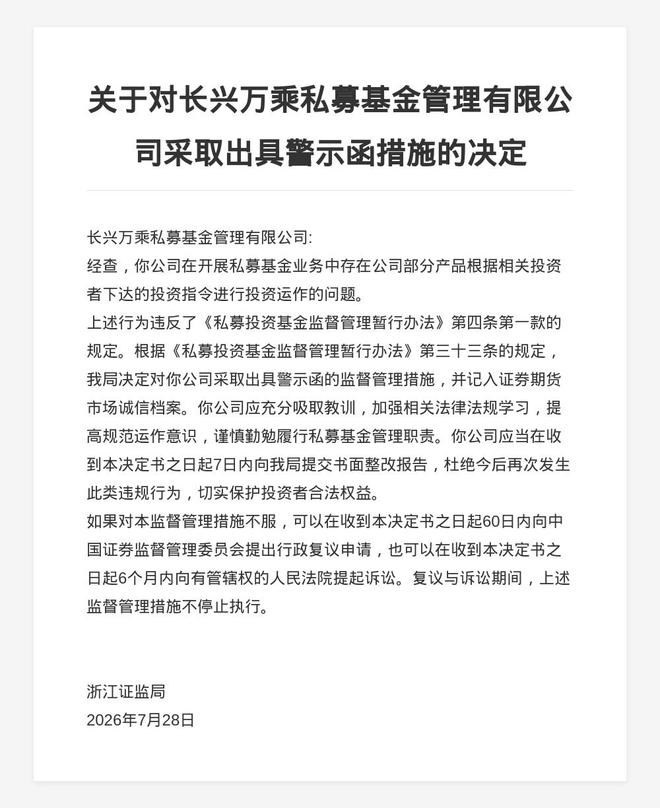 关于对长兴万乘私募基金管理有限公司采取出具警示函措施的决定

长兴万乘私募基金管理有限公司:

经查，你公司在开展私募基金业务中存在公司部分产品根据相关投资者下达的投资指令进行投资运作的问题。

上述行为违反了《私募投资基金监督管理暂行办法》第四条第一款的规定。根据《私募投资基金监督管理暂行办法》第三十三条的规定，我局决定对你公司采取出具警示函的监督管理措施，并记入证券期货市场诚信档案。你公司应充分吸取教训，加强相关法律法规学习，提高规范运作意识，谨慎勤勉履行私募基金管理职责。你公司应当在收到本决定书之日起7日内向我局提交书面整改报告，杜绝今后再次发生此类违规行为，切实保护投资者合法权益。

如果对本监督管理措施不服，可以在收到本决定书之日起60日内向中国证券监督管理委员会提出行政复议申请，也可以在收到本决定书之日起6个月内向有管辖权的人民法院提起诉讼。复议与诉讼期间，上述监督管理措施不停止执行。

浙江证监局
2026年7月28日